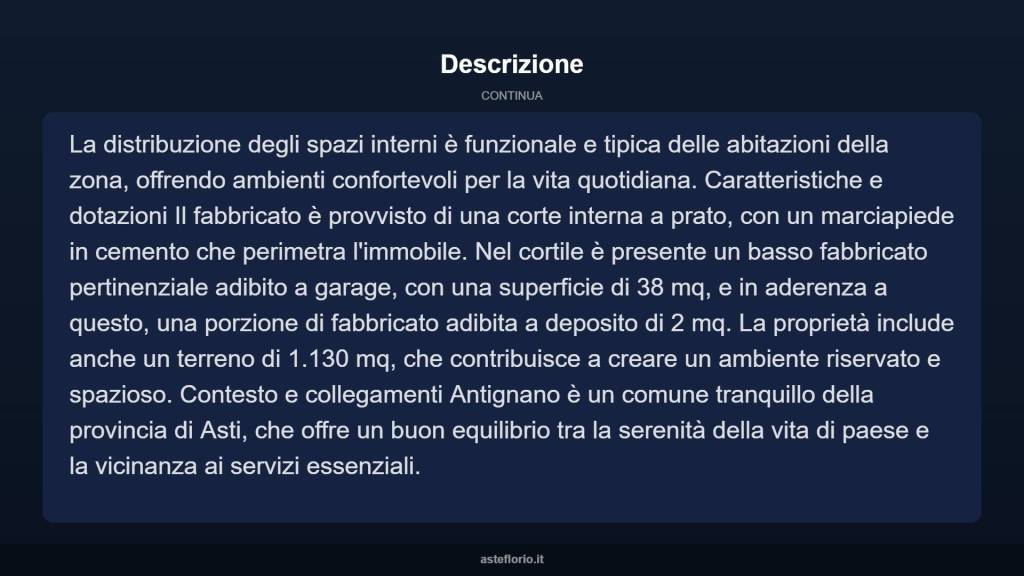 Descrizione

CONTINUA

La distribuzione degli spazi interni è funzionale e tipica delle abitazioni della zona, offrendo ambienti confortevoli per la vita quotidiana. Caratteristiche e dotazioni Il fabbricato è provvisto di una corte interna a prato, con un marciapiede in cemento che perimetra l'immobile. Nel cortile è presente un basso fabbricato pertinenziale adibito a garage, con una superficie di 38 mq, e in aderenza a questo, una porzione di fabbricato adibita a deposito di 2 mq. La proprietà include anche un terreno di 1.130 mq, che contribuisce a creare un ambiente riservato e spazioso. Contesto e collegamenti Antignano è un comune tranquillo della provincia di Asti, che offre un buon equilibrio tra la serenità della vita di paese e la vicinanza ai servizi essenziali.

asteflorio.it